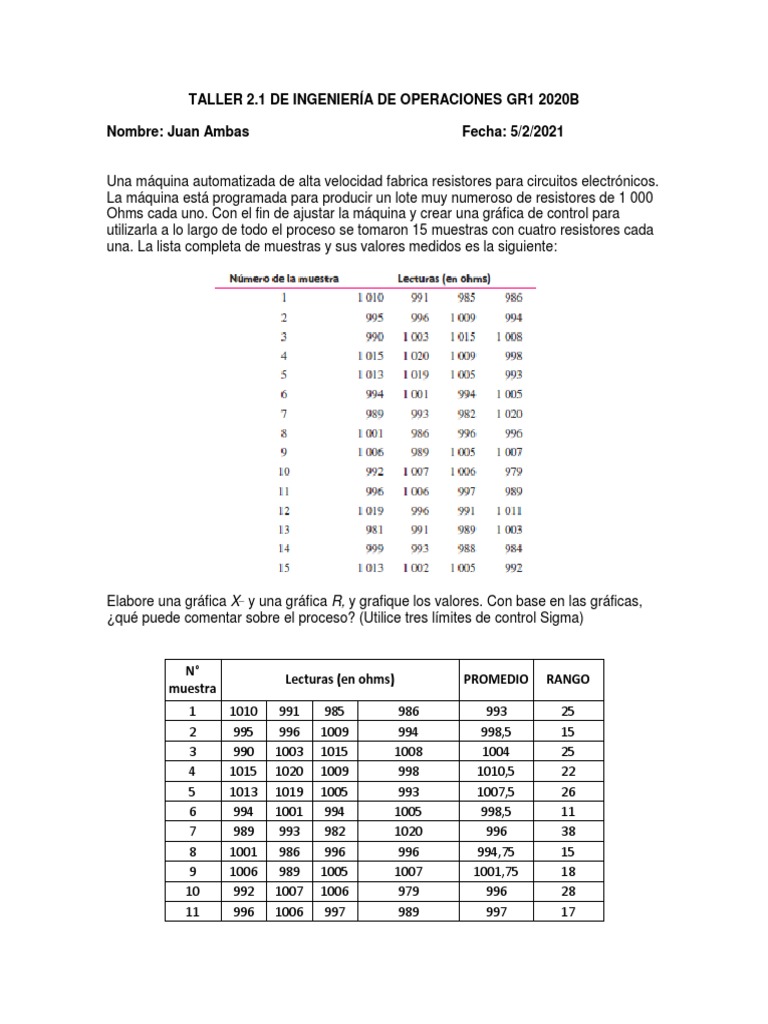 TALLER 2.1 DE INGENIERÍA DE OPERACIONES GR1 2020B

Nombre: Juan Ambas Fecha: 5/2/2021

Una máquina automatizada de alta velocidad fabrica resistores para circuitos electrónicos. La máquina está programada para producir un lote muy numeroso de resistores de 1 000 Ohms cada uno. Con el fin de ajustar la máquina y crear una gráfica de control para utilizarla a lo largo de todo el proceso se tomaron 15 muestras con cuatro resistores cada una. La lista completa de muestras y sus valores medidos es la siguiente:

| Número de la muestra | Lecturas (en ohms) | | | |
|---|---|---|---|---|
| 1 | 1 010 | 991 | 985 | 986 |
| 2 | 995 | 996 | 1 009 | 994 |
| 3 | 990 | 1 003 | 1 015 | 1 008 |
| 4 | 1 015 | 1 020 | 1 009 | 998 |
| 5 | 1 013 | 1 019 | 1 005 | 993 |
| 6 | 994 | 1 001 | 994 | 1 005 |
| 7 | 989 | 993 | 982 | 1 020 |
| 8 | 1 001 | 986 | 996 | 996 |
| 9 | 1 006 | 989 | 1 005 | 1 007 |
| 10 | 992 | 1 007 | 1 006 | 979 |
| 11 | 996 | 1 006 | 997 | 989 |
| 12 | 1 019 | 996 | 991 | 1 011 |
| 13 | 981 | 991 | 989 | 1 003 |
| 14 | 999 | 993 | 988 | 984 |
| 15 | 1 013 | 1 002 | 1 005 | 992 |

Elabore una gráfica X- y una gráfica R, y grafique los valores. Con base en las gráficas, ¿qué puede comentar sobre el proceso? (Utilice tres límites de control Sigma)

| N° muestra | Lecturas (en ohms) | | | | PROMEDIO | RANGO |
|---|---|---|---|---|---|---|
| 1 | 1010 | 991 | 985 | 986 | 993 | 25 |
| 2 | 995 | 996 | 1009 | 994 | 998,5 | 15 |
| 3 | 990 | 1003 | 1015 | 1008 | 1004 | 25 |
| 4 | 1015 | 1020 | 1009 | 998 | 1010,5 | 22 |
| 5 | 1013 | 1019 | 1005 | 993 | 1007,5 | 26 |
| 6 | 994 | 1001 | 994 | 1005 | 998,5 | 11 |
| 7 | 989 | 993 | 982 | 1020 | 996 | 38 |
| 8 | 1001 | 986 | 996 | 996 | 994,75 | 15 |
| 9 | 1006 | 989 | 1005 | 1007 | 1001,75 | 18 |
| 10 | 992 | 1007 | 1006 | 979 | 996 | 28 |
| 11 | 996 | 1006 | 997 | 989 | 997 | 17 |